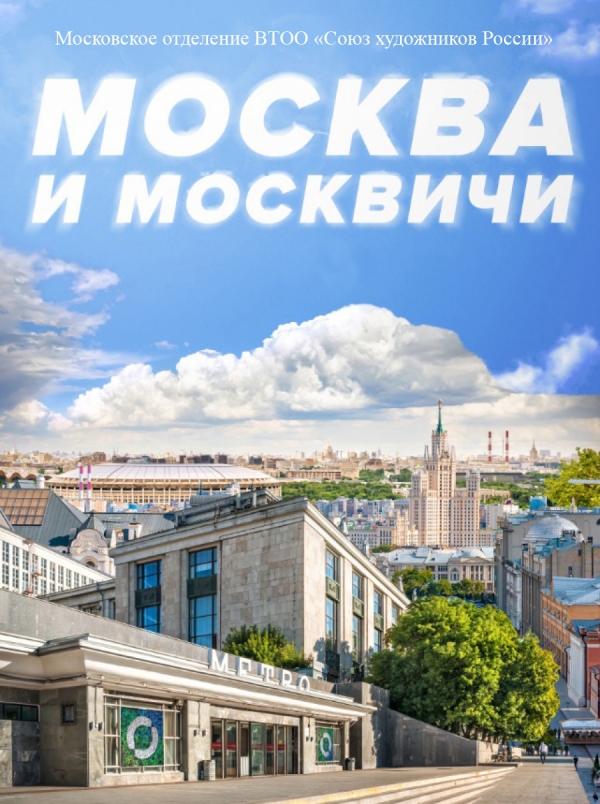 Московское отделение ВТОО «Союз художников России»

МОСКВА И МОСКВИЧИ

МЕТРО